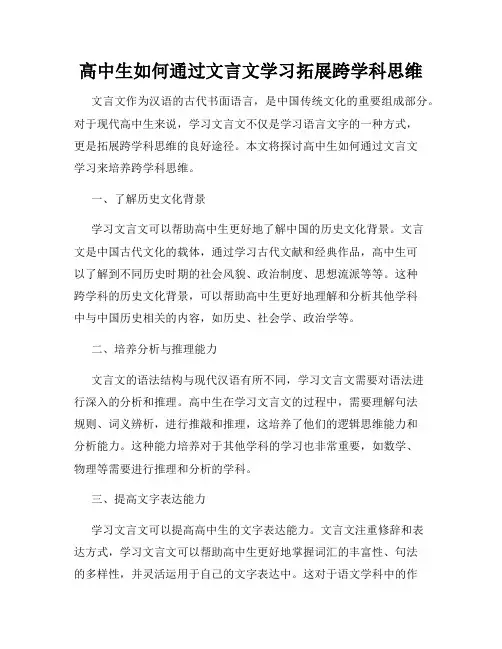 高中生如何通过文言文学习拓展跨学科思维

文言文作为汉语的古代书面语言，是中国传统文化的重要组成部分。对于现代高中生来说，学习文言文不仅是学习语言文字的一种方式，更是拓展跨学科思维的良好途径。本文将探讨高中生如何通过文言文学习来培养跨学科思维。

一、了解历史文化背景

学习文言文可以帮助高中生更好地了解中国的历史文化背景。文言文是中国古代文化的载体，通过学习古代文献和经典作品，高中生可以了解到不同历史时期的社会风貌、政治制度、思想流派等等。这种跨学科的历史文化背景，可以帮助高中生更好地理解和分析其他学科中与中国历史相关的内容，如历史、社会学、政治学等。

二、培养分析与推理能力

文言文的语法结构与现代汉语有所不同，学习文言文需要对语法进行深入的分析和推理。高中生在学习文言文的过程中，需要理解句法规则、词义辨析，进行推敲和推理，这培养了他们的逻辑思维能力和分析能力。这种能力培养对于其他学科的学习也非常重要，如数学、物理等需要进行推理和分析的学科。

三、提高文字表达能力

学习文言文可以提高高中生的文字表达能力。文言文注重修辞和表达方式，学习文言文可以帮助高中生更好地掌握词汇的丰富性、句法的多样性，并灵活运用于自己的文字表达中。这对于语文学科中的作